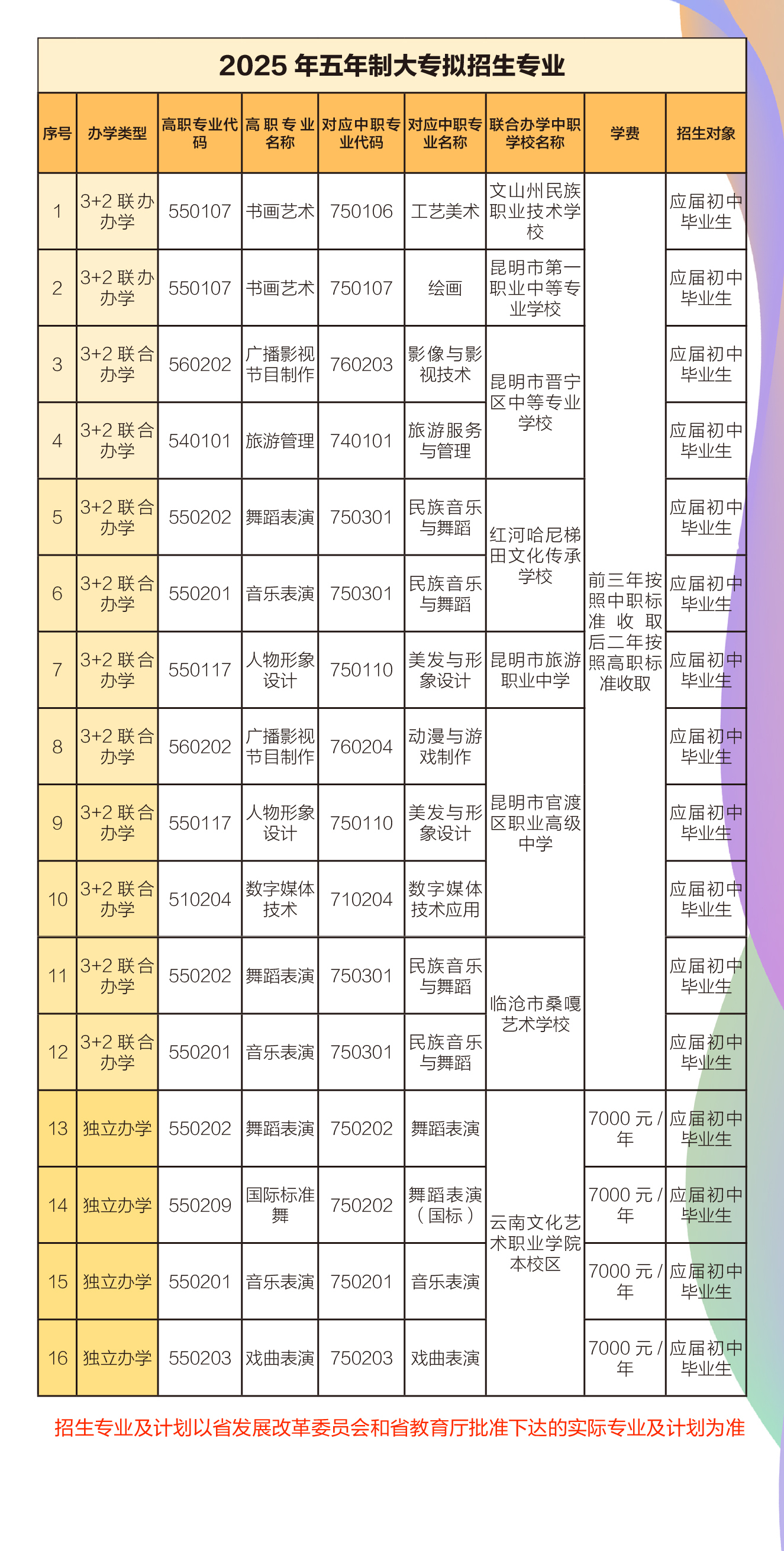 2025 年五年制大专拟招生专业

| 序号 | 办学类型 | 高职专业代码 | 高职专业名称 | 对应中职专业代码 | 对应中职专业名称 | 联合办学中职学校名称 | 学费 | 招生对象 |
|---|---|---|---|---|---|---|---|---|
| 1 | 3+2 联办办学 | 550107 | 书画艺术 | 750106 | 工艺美术 | 文山州民族职业技术学校 | 前三年按照中职标准收取后二年按照高职标准收取 | 应届初中毕业生 |
| 2 | 3+2 联办办学 | 550107 | 书画艺术 | 750107 | 绘画 | 昆明市第一职业中等专业学校 | | 应届初中毕业生 |
| 3 | 3+2 联合办学 | 560202 | 广播影视节目制作 | 760203 | 影像与影视技术 | 昆明市晋宁区中等专业学校 | | 应届初中毕业生 |
| 4 | 3+2 联合办学 | 540101 | 旅游管理 | 740101 | 旅游服务与管理 | | | 应届初中毕业生 |
| 5 | 3+2 联合办学 | 550202 | 舞蹈表演 | 750301 | 民族音乐与舞蹈 | 红河哈尼梯田文化传承学校 | | 应届初中毕业生 |
| 6 | 3+2 联合办学 | 550201 | 音乐表演 | 750301 | 民族音乐与舞蹈 | | | 应届初中毕业生 |
| 7 | 3+2 联合办学 | 550117 | 人物形象设计 | 750110 | 美发与形象设计 | 昆明市旅游职业中学 | | 应届初中毕业生 |
| 8 | 3+2 联合办学 | 560202 | 广播影视节目制作 | 760204 | 动漫与游戏制作 | 昆明市官渡区职业高级中学 | | 应届初中毕业生 |
| 9 | 3+2 联合办学 | 550117 | 人物形象设计 | 750110 | 美发与形象设计 | | | 应届初中毕业生 |
| 10 | 3+2 联合办学 | 510204 | 数字媒体技术 | 710204 | 数字媒体技术应用 | | | 应届初中毕业生 |
| 11 | 3+2 联合办学 | 550202 | 舞蹈表演 | 750301 | 民族音乐与舞蹈 | 临沧市桑嘎艺术学校 | | 应届初中毕业生 |
| 12 | 3+2 联合办学 | 550201 | 音乐表演 | 750301 | 民族音乐与舞蹈 | | | 应届初中毕业生 |
| 13 | 独立办学 | 550202 | 舞蹈表演 | 750202 | 舞蹈表演 | 云南文化艺术职业学院本校区 | 7000 元 / 年 | 应届初中毕业生 |
| 14 | 独立办学 | 550209 | 国际标准舞 | 750202 | 舞蹈表演（国标） | | 7000 元 / 年 | 应届初中毕业生 |
| 15 | 独立办学 | 550201 | 音乐表演 | 750201 | 音乐表演 | | 7000 元 / 年 | 应届初中毕业生 |
| 16 | 独立办学 | 550203 | 戏曲表演 | 750203 | 戏曲表演 | | 7000 元 / 年 | 应届初中毕业生 |

招生专业及计划以省发展改革委员会和省教育厅批准下达的实际专业及计划为准